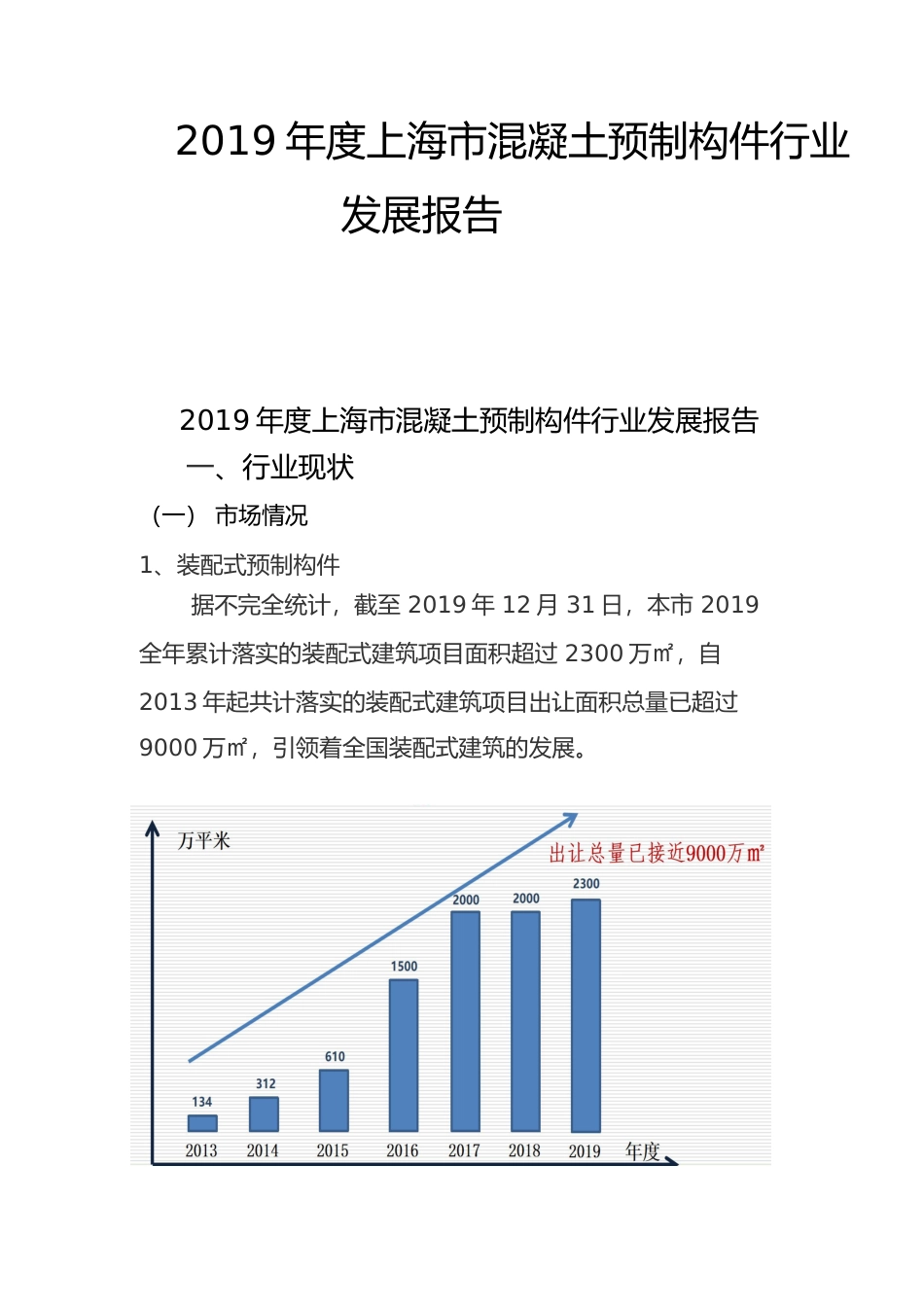 2019 年度上海市混凝土预制构件行业发展报告

2019 年度上海市混凝土预制构件行业发展报告

一、行业现状

（一） 市场情况

1、装配式预制构件

据不完全统计，截至 2019 年 12 月 31 日，本市 2019 全年累计落实的装配式建筑项目面积超过 2300 万㎡，自 2013 年起共计落实的装配式建筑项目出让面积总量已超过 9000 万㎡，引领着全国装配式建筑的发展。

万平米

出让总量已接近9000万㎡

134
312
610
1500
2000
2000
2300

2013
2014
2015
2016
2017
2018
2019
年度